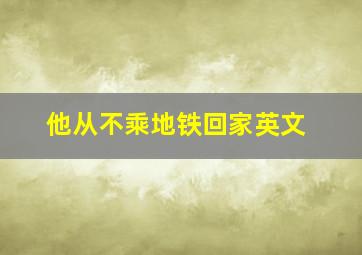 他从不乘地铁回家英文